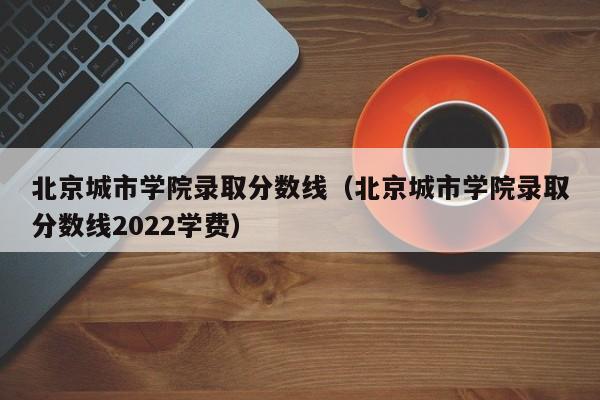 北京城市学院录取分数线（北京城市学院录取分数线2022学费）